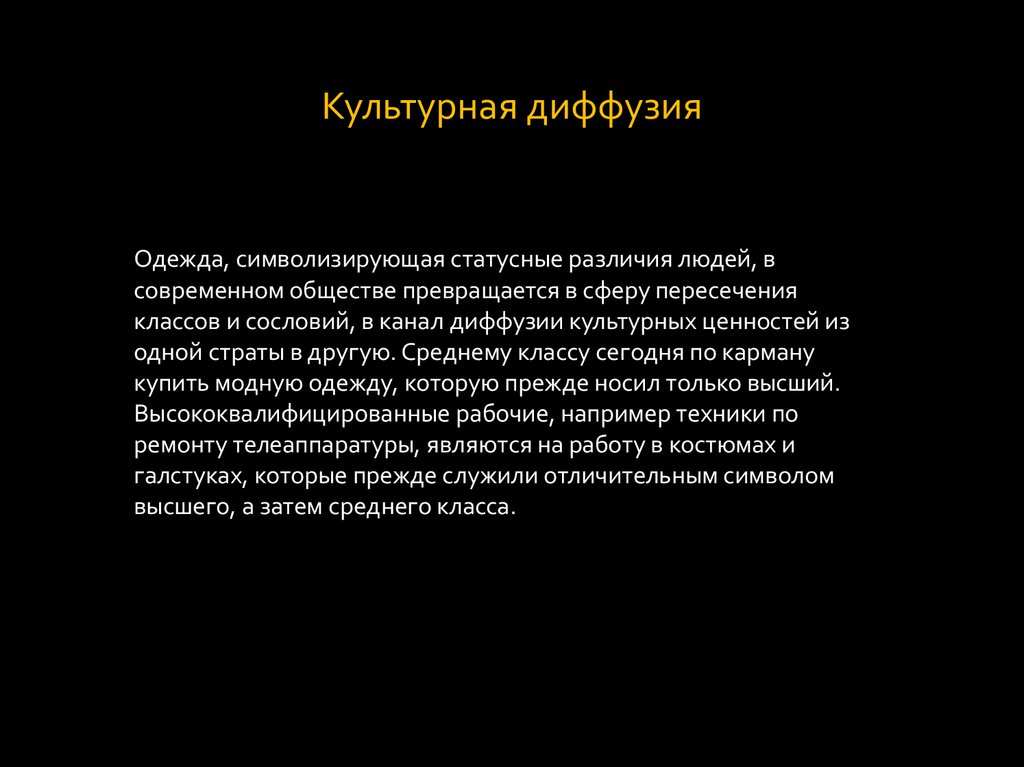 Культурная диффузия

Одежда, символизирующая статусные различия людей, в современном обществе превращается в сферу пересечения классов и сословий, в канал диффузии культурных ценностей из одной страты в другую. Среднему классу сегодня по карману купить модную одежду, которую прежде носил только высший. Высококвалифицированные рабочие, например техники по ремонту телеаппаратуры, являются на работу в костюмах и галстуках, которые прежде служили отличительным символом высшего, а затем среднего класса.